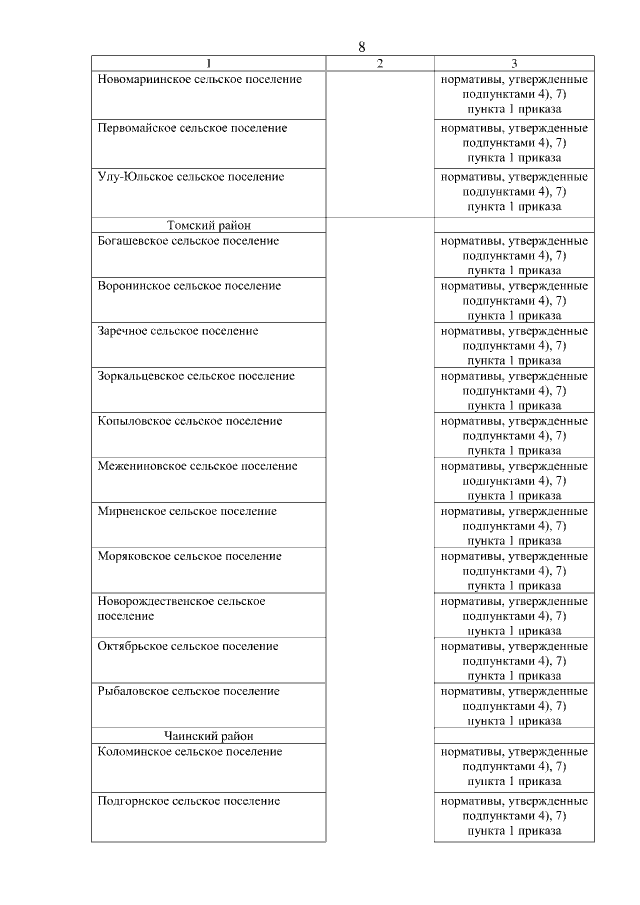 8

| 1 | 2 | 3 |
|---|---|---|
| Новомариинское сельское поселение | | нормативы, утвержденные подпунктами 4), 7) пункта 1 приказа |
| Первомайское сельское поселение | | нормативы, утвержденные подпунктами 4), 7) пункта 1 приказа |
| Улу-Юльское сельское поселение | | нормативы, утвержденные подпунктами 4), 7) пункта 1 приказа |
| Томский район | | |
| Богашевское сельское поселение | | нормативы, утвержденные подпунктами 4), 7) пункта 1 приказа |
| Воронинское сельское поселение | | нормативы, утвержденные подпунктами 4), 7) пункта 1 приказа |
| Заречное сельское поселение | | нормативы, утвержденные подпунктами 4), 7) пункта 1 приказа |
| Зоркальцевское сельское поселение | | нормативы, утвержденные подпунктами 4), 7) пункта 1 приказа |
| Копыловское сельское поселение | | нормативы, утвержденные подпунктами 4), 7) пункта 1 приказа |
| Межениновское сельское поселение | | нормативы, утвержденные подпунктами 4), 7) пункта 1 приказа |
| Мирненское сельское поселение | | нормативы, утвержденные подпунктами 4), 7) пункта 1 приказа |
| Моряковское сельское поселение | | нормативы, утвержденные подпунктами 4), 7) пункта 1 приказа |
| Новорождественское сельское поселение | | нормативы, утвержденные подпунктами 4), 7) пункта 1 приказа |
| Октябрьское сельское поселение | | нормативы, утвержденные подпунктами 4), 7) пункта 1 приказа |
| Рыбаловское сельское поселение | | нормативы, утвержденные подпунктами 4), 7) пункта 1 приказа |
| Чаинский район | | |
| Коломинское сельское поселение | | нормативы, утвержденные подпунктами 4), 7) пункта 1 приказа |
| Подгорнское сельское поселение | | нормативы, утвержденные подпунктами 4), 7) пункта 1 приказа |